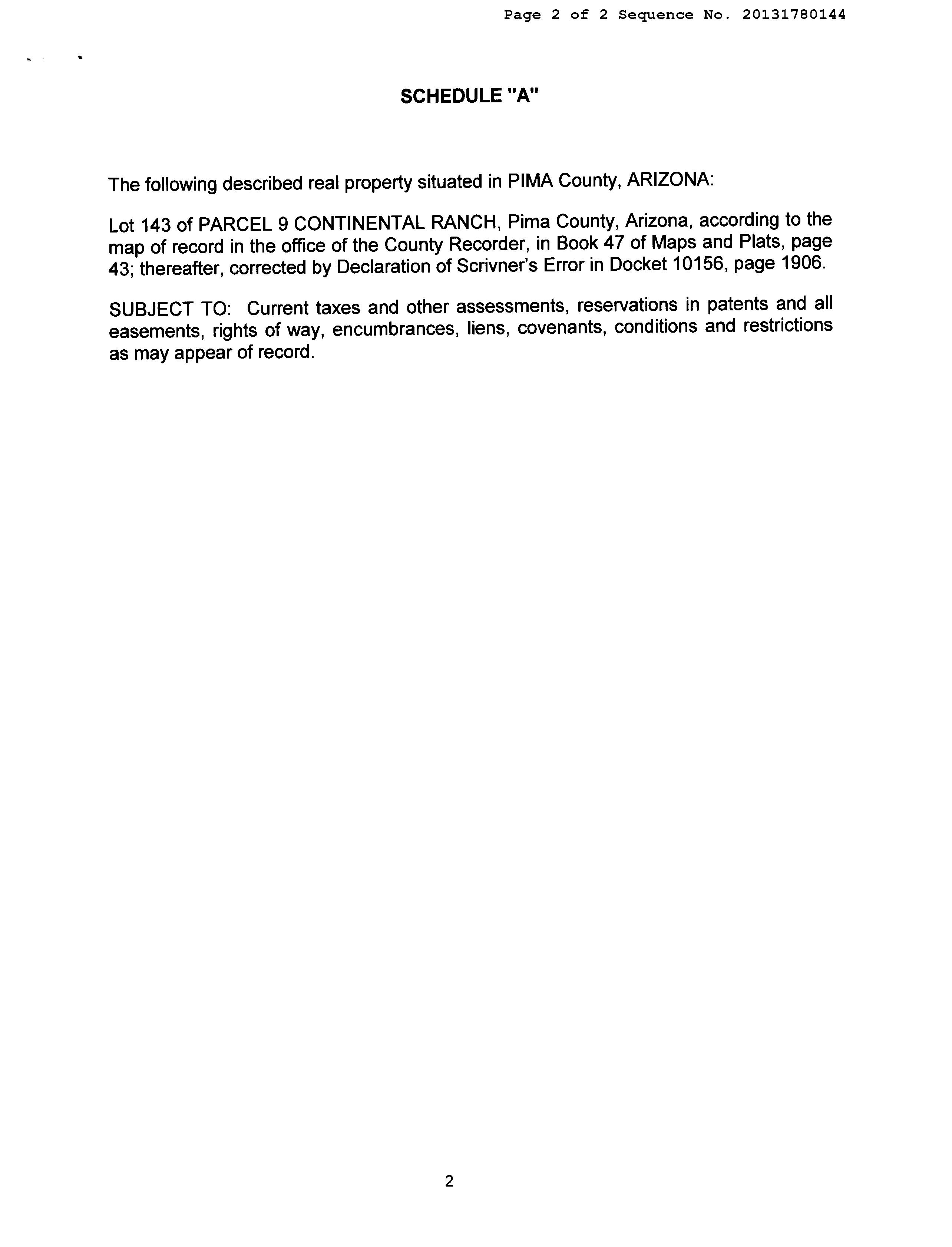 Page 2 of 2 Sequence No. 20131780144

SCHEDULE "A"

The following described real property situated in PIMA County, ARIZONA:

Lot 143 of PARCEL 9 CONTINENTAL RANCH, Pima County, Arizona, according to the map of record in the office of the County Recorder, in Book 47 of Maps and Plats, page 43; thereafter, corrected by Declaration of Scrivner's Error in Docket 10156, page 1906.

SUBJECT TO: Current taxes and other assessments, reservations in patents and all easements, rights of way, encumbrances, liens, covenants, conditions and restrictions as may appear of record.

2